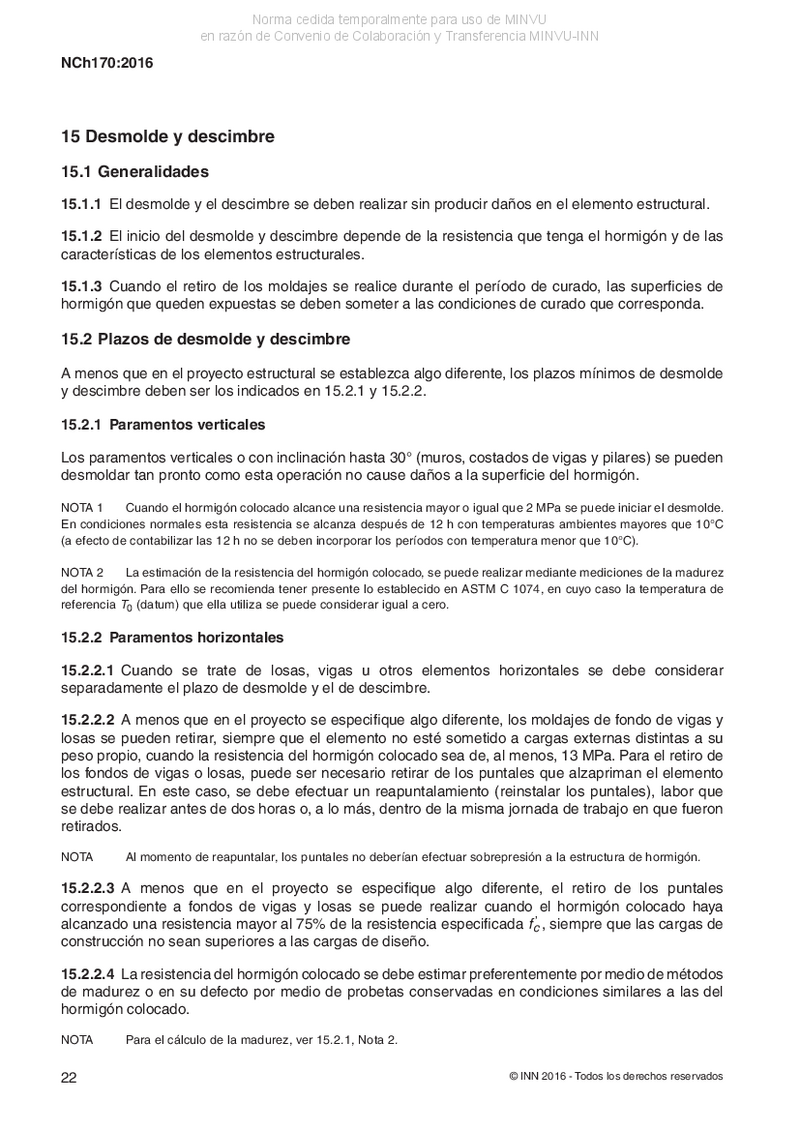 Norma cedida temporalmente para uso de MINVU
en razón de Convenio de Colaboración y Transferencia MINVU-INN

NCh170:2016

15 Desmolde y descimbre

15.1 Generalidades

15.1.1 El desmolde y el descimbre se deben realizar sin producir daños en el elemento estructural.

15.1.2 El inicio del desmolde y descimbre depende de la resistencia que tenga el hormigón y de las características de los elementos estructurales.

15.1.3 Cuando el retiro de los moldajes se realice durante el período de curado, las superficies de hormigón que queden expuestas se deben someter a las condiciones de curado que corresponda.

15.2 Plazos de desmolde y descimbre

A menos que en el proyecto estructural se establezca algo diferente, los plazos mínimos de desmolde y descimbre deben ser los indicados en 15.2.1 y 15.2.2.

15.2.1 Paramentos verticales

Los paramentos verticales o con inclinación hasta 30° (muros, costados de vigas y pilares) se pueden desmoldar tan pronto como esta operación no cause daños a la superficie del hormigón.

NOTA 1 Cuando el hormigón colocado alcance una resistencia mayor o igual que 2 MPa se puede iniciar el desmolde. En condiciones normales esta resistencia se alcanza después de 12 h con temperaturas ambientes mayores que 10°C (a efecto de contabilizar las 12 h no se deben incorporar los períodos con temperatura menor que 10°C).

NOTA 2 La estimación de la resistencia del hormigón colocado, se puede realizar mediante mediciones de la madurez del hormigón. Para ello se recomienda tener presente lo establecido en ASTM C 1074, en cuyo caso la temperatura de referencia $T_0$ (datum) que ella utiliza se puede considerar igual a cero.

15.2.2 Paramentos horizontales

15.2.2.1 Cuando se trate de losas, vigas u otros elementos horizontales se debe considerar separadamente el plazo de desmolde y el de descimbre.

15.2.2.2 A menos que en el proyecto se especifique algo diferente, los moldajes de fondo de vigas y losas se pueden retirar, siempre que el elemento no esté sometido a cargas externas distintas a su peso propio, cuando la resistencia del hormigón colocado sea de, al menos, 13 MPa. Para el retiro de los fondos de vigas o losas, puede ser necesario retirar de los puntales que alzapriman el elemento estructural. En este caso, se debe efectuar un reapuntalamiento (reinstalar los puntales), labor que se debe realizar antes de dos horas o, a lo más, dentro de la misma jornada de trabajo en que fueron retirados.

NOTA Al momento de reapuntalar, los puntales no deberían efectuar sobrepresión a la estructura de hormigón.

15.2.2.3 A menos que en el proyecto se especifique algo diferente, el retiro de los puntales correspondiente a fondos de vigas y losas se puede realizar cuando el hormigón colocado haya alcanzado una resistencia mayor al 75% de la resistencia especificada $f'_c$, siempre que las cargas de construcción no sean superiores a las cargas de diseño.

15.2.2.4 La resistencia del hormigón colocado se debe estimar preferentemente por medio de métodos de madurez o en su defecto por medio de probetas conservadas en condiciones similares a las del hormigón colocado.

NOTA Para el cálculo de la madurez, ver 15.2.1, Nota 2.

22 © INN 2016 - Todos los derechos reservados